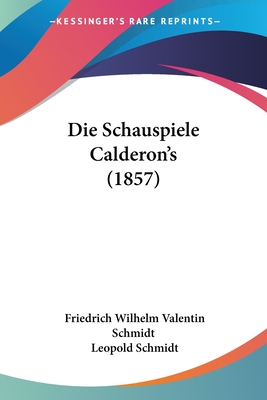 —KESSINGER'S RARE REPRINTS—

Die Schauspiele Calderon's (1857)

Friedrich Wilhelm Valentin Schmidt
Leopold Schmidt